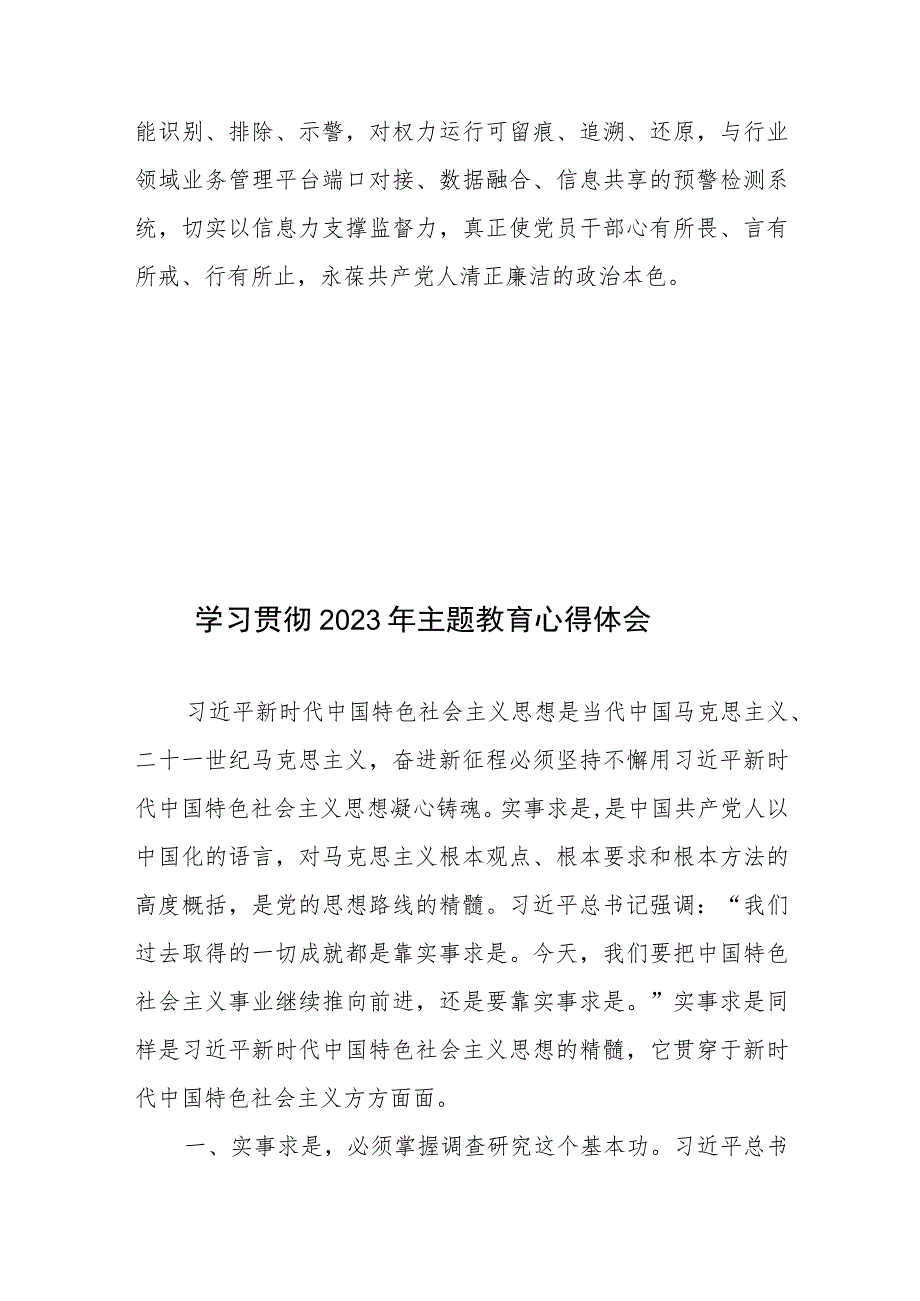 能识别、排除、示警，对权力运行可留痕、追溯、还原，与行业领域业务管理平台端口对接、数据融合、信息共享的预警检测系统，切实以信息力支撑监督力，真正使党员干部心有所畏、言有所戒、行有所止，永葆共产党人清正廉洁的政治本色。

学习贯彻2023年主题教育心得体会

习近平新时代中国特色社会主义思想是当代中国马克思主义、二十一世纪马克思主义，奋进新征程必须坚持不懈用习近平新时代中国特色社会主义思想凝心铸魂。实事求是,是中国共产党人以中国化的语言，对马克思主义根本观点、根本要求和根本方法的高度概括，是党的思想路线的精髓。习近平总书记强调：“我们过去取得的一切成就都是靠实事求是。今天，我们要把中国特色社会主义事业继续推向前进，还是要靠实事求是。”实事求是同样是习近平新时代中国特色社会主义思想的精髓，它贯穿于新时代中国特色社会主义方方面面。

一、实事求是，必须掌握调查研究这个基本功。习近平总书